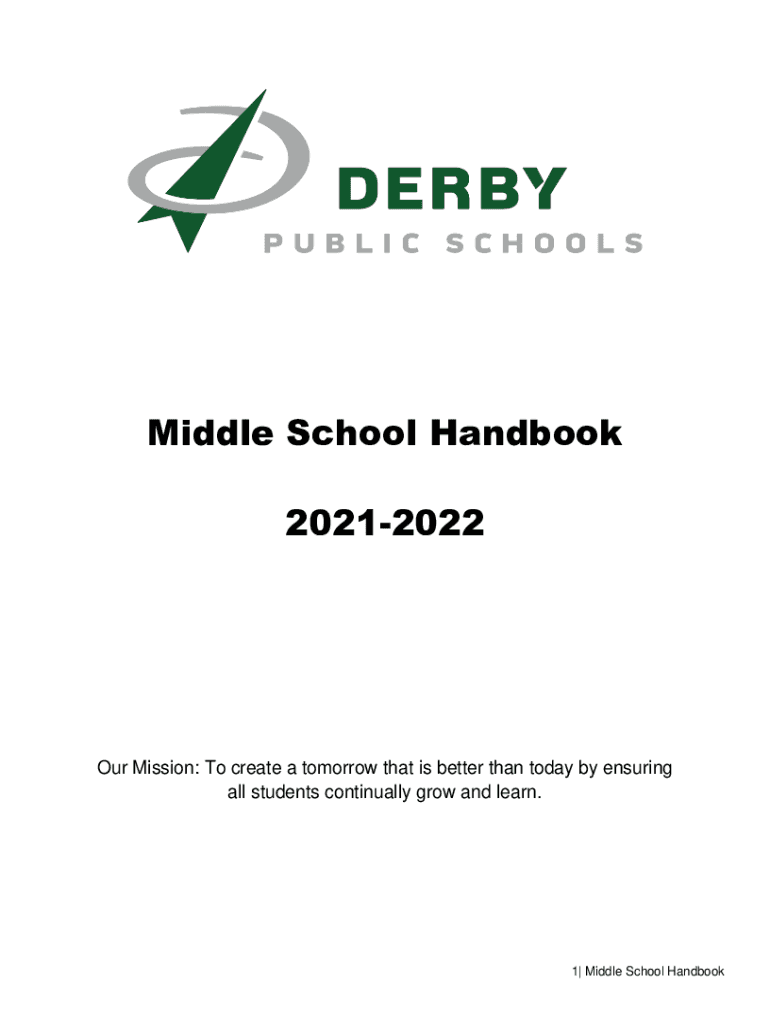 DERBY
PUBLIC SCHOOLS

Middle School Handbook

2021-2022

Our Mission: To create a tomorrow that is better than today by ensuring all students continually grow and learn.

1| Middle School Handbook